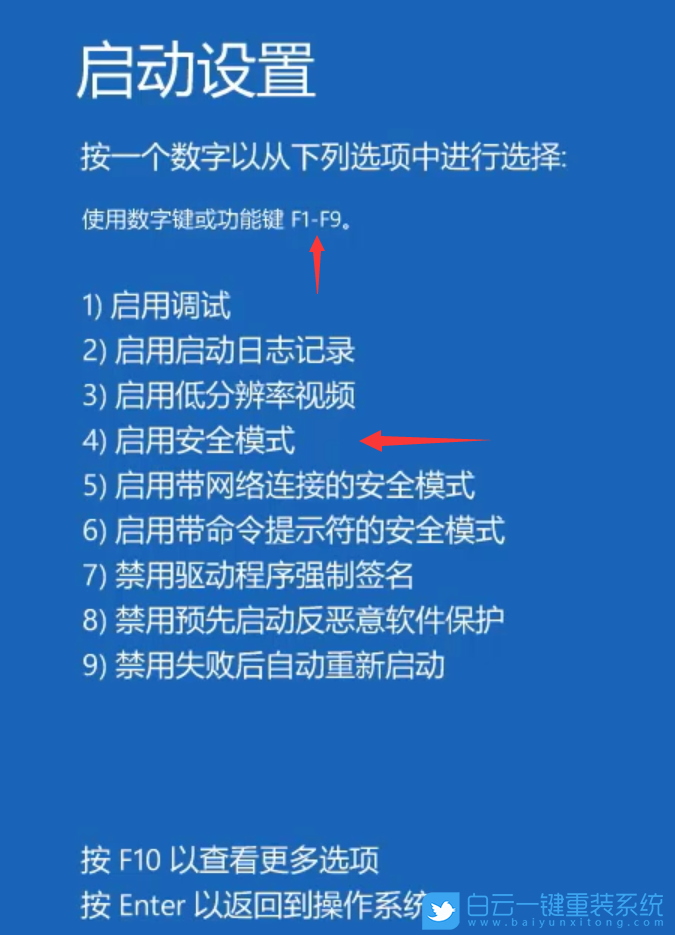 启动设置

按一个数字以从下列选项中进行选择:

使用数字键或功能键 F1-F9。

1) 启用调试
2) 启用启动日志记录
3) 启用低分辨率视频
4) 启用安全模式
5) 启用带网络连接的安全模式
6) 启用带命令提示符的安全模式
7) 禁用驱动程序强制签名
8) 禁用预先启动反恶意软件保护
9) 禁用失败后自动重新启动

按 F10 以查看更多选项
按 Enter 以返回到操作系统

白云一键重装系统
www.baiyunxitong.com